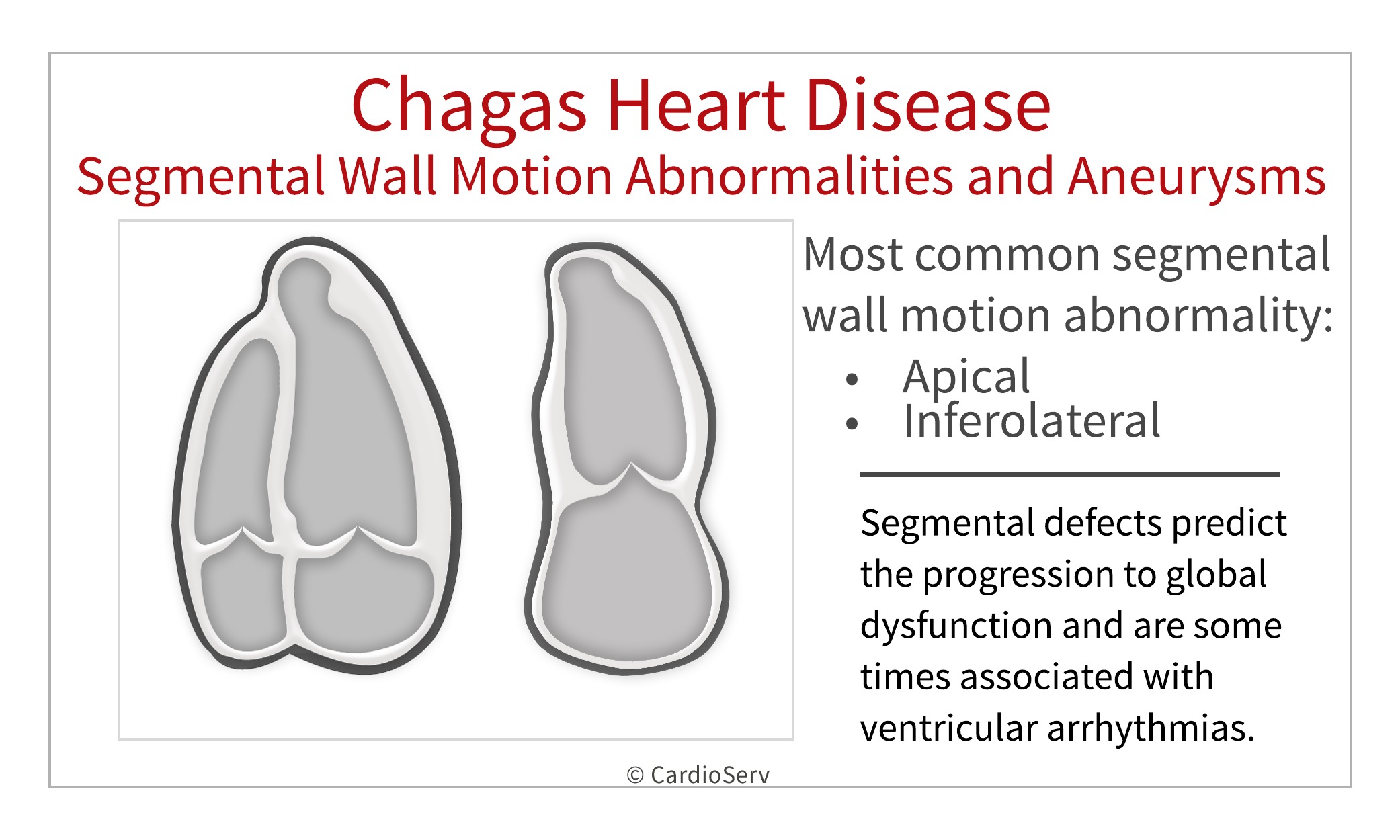 Chagas Heart Disease
Segmental Wall Motion Abnormalities and Aneurysms

Most common segmental wall motion abnormality:

• Apical
• Inferolateral

Segmental defects predict the progression to global dysfunction and are some times associated with ventricular arrhythmias.

© CardioServ